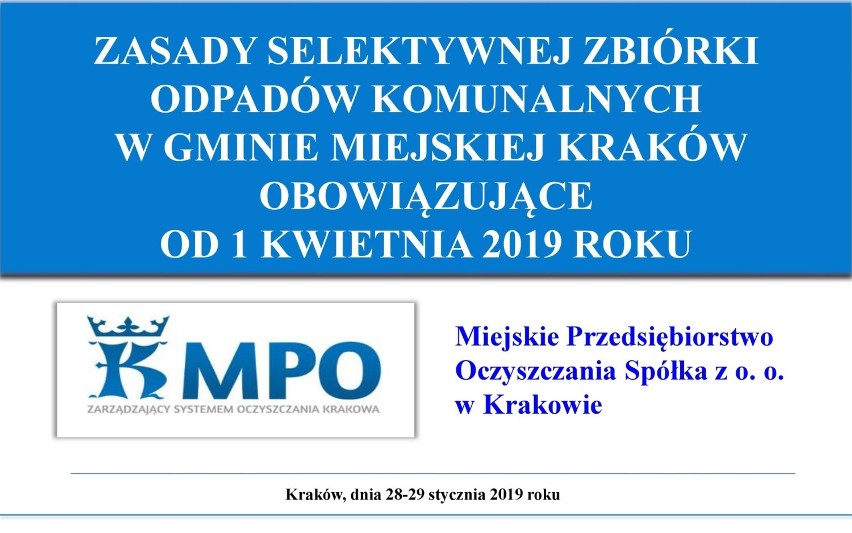 ZASADY SELEKTYWNEJ ZBIÓRKI ODPADÓW KOMUNALNYCH W GMINIE MIEJSKIEJ KRAKÓW OBOWIĄZUJĄCE OD 1 KWIETNIA 2019 ROKU

MPO
ZARZĄDZAJĄCY SYSTEMEM OCZYSZCZANIA KRAKOWA

Miejskie Przedsiębiorstwo Oczyszczania Spółka z o. o. w Krakowie

Kraków, dnia 28-29 stycznia 2019 roku